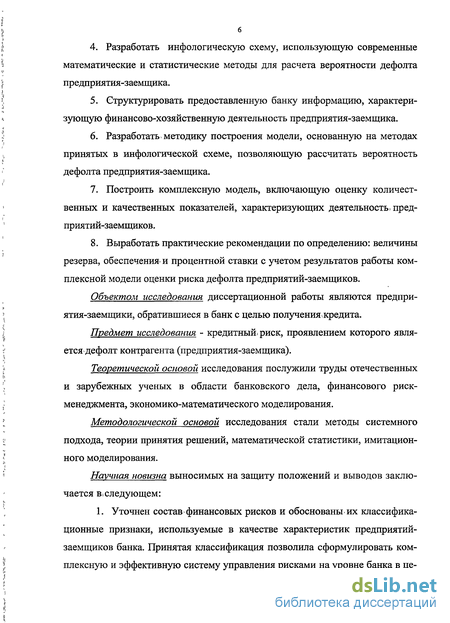 6

4. Разработать инфологическую схему, использующую современные математические и статистические методы для расчета вероятности дефолта предприятия-заемщика.

5. Структурировать предоставленную банку информацию, характеризующую финансово-хозяйственную деятельность предприятия-заемщика.

6. Разработать методику построения модели, основанную на методах принятых в инфологической схеме, позволяющую рассчитать вероятность дефолта предприятия-заемщика.

7. Построить комплексную модель, включающую оценку количественных и качественных показателей, характеризующих деятельность предприятий-заемщиков.

8. Выработать практические рекомендации по определению: величины резерва, обеспечения и процентной ставки с учетом результатов работы комплексной модели оценки риска дефолта предприятий-заемщиков.

Объектом исследования диссертационной работы являются предприятия-заемщики, обратившиеся в банк с целью получения кредита.

Предмет исследования - кредитный риск, проявлением которого является дефолт контрагента (предприятия-заемщика).

Теоретической основой исследования послужили труды отечественных и зарубежных ученых в области банковского дела, финансового риск-менеджмента, экономико-математического моделирования.

Методологической основой исследования стали методы системного подхода, теории принятия решений, математической статистики, имитационного моделирования.

Научная новизна выносимых на защиту положений и выводов заключается в следующем:

1. Уточнен состав финансовых рисков и обоснованы их классификационные признаки, используемые в качестве характеристик предприятий-заемщиков банка. Принятая классификация позволила сформулировать комплексную и эффективную систему управления рисками на уровне банка в це-

dsLib.net
библиотека диссертаций